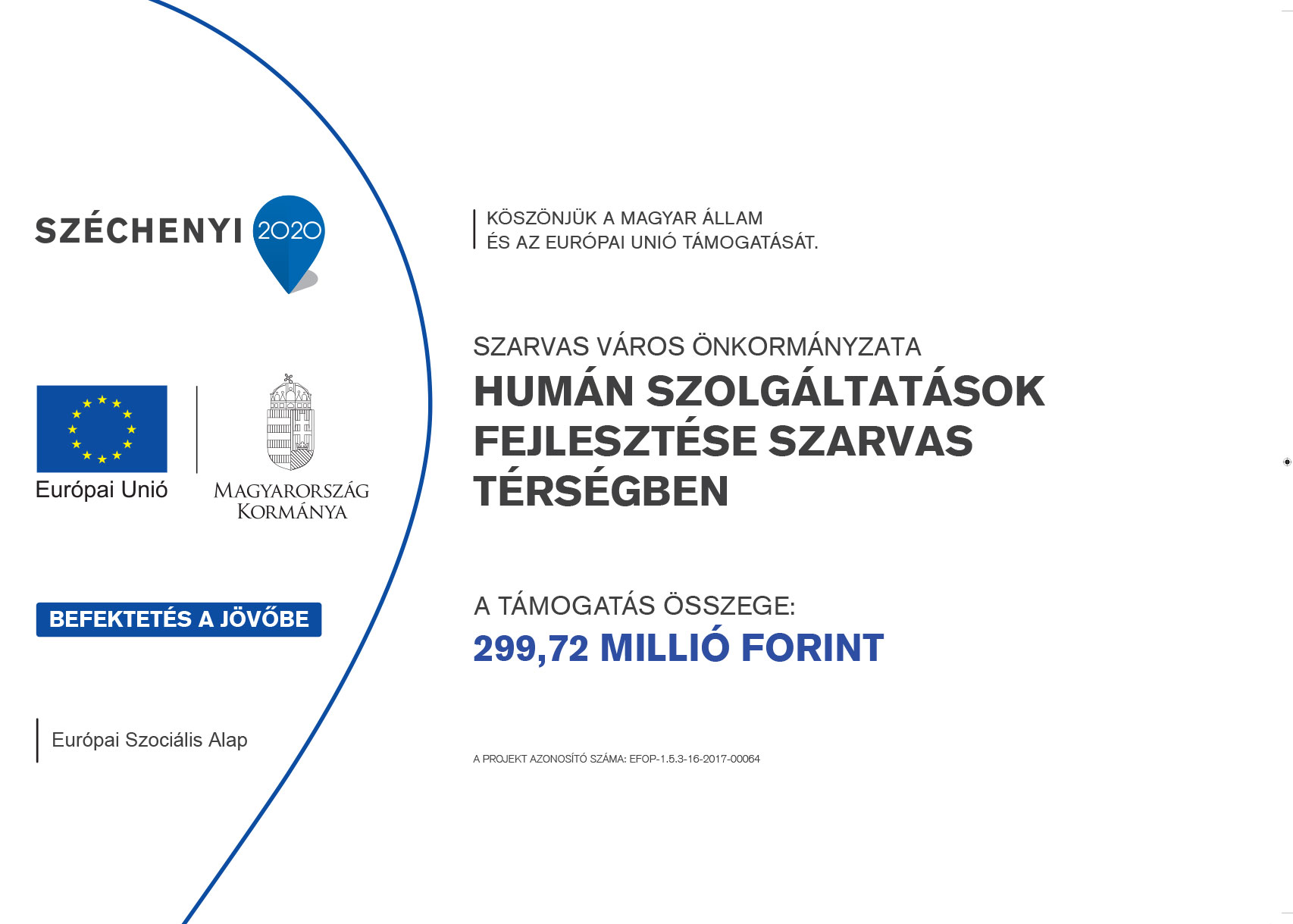 SZÉCHENYI 2020

Európai Unió

MAGYARORSZÁG KORMÁNYA

BEFEKTETÉS A JÖVŐBE

Európai Szociális Alap

KÖSZÖNJÜK A MAGYAR ÁLLAM ÉS AZ EURÓPAI UNIÓ TÁMOGATÁSÁT.

SZARVAS VÁROS ÖNKORMÁNYZATA

HUMÁN SZOLGÁLTATÁSOK FEJLESZTÉSE SZARVAS TÉRSÉGBEN

A TÁMOGATÁS ÖSSZEGE:

299,72 MILLIÓ FORINT

A PROJEKT AZONOSÍTÓ SZÁMA: EFOP-1.5.3-16-2017-00064